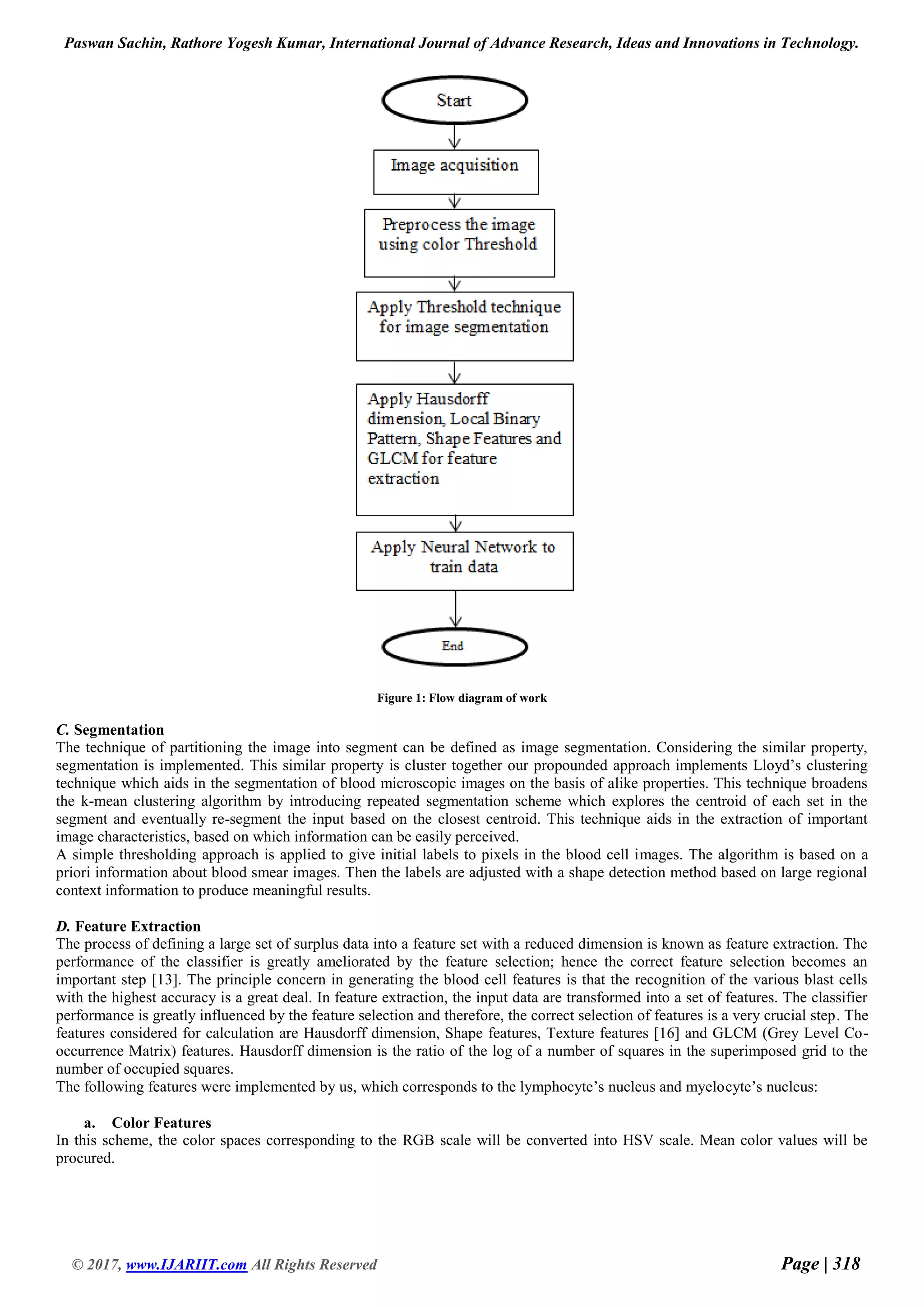 Paswan Sachin, Rathore Yogesh Kumar, International Journal of Advance Research, Ideas and Innovations in Technology.

Start

Image acquisition

Preprocess the image using color Threshold

Apply Threshold technique for image segmentation

Apply Hausdorff dimension, Local Binary Pattern, Shape Features and GLCM for feature extraction

Apply Neural Network to train data

End

Figure 1: Flow diagram of work

C. Segmentation
The technique of partitioning the image into segment can be defined as image segmentation. Considering the similar property, segmentation is implemented. This similar property is cluster together our propounded approach implements Lloyd's clustering technique which aids in the segmentation of blood microscopic images on the basis of alike properties. This technique broadens the k-mean clustering algorithm by introducing repeated segmentation scheme which explores the centroid of each set in the segment and eventually re-segment the input based on the closest centroid. This technique aids in the extraction of important image characteristics, based on which information can be easily perceived.
A simple thresholding approach is applied to give initial labels to pixels in the blood cell images. The algorithm is based on a priori information about blood smear images. Then the labels are adjusted with a shape detection method based on large regional context information to produce meaningful results.

D. Feature Extraction
The process of defining a large set of surplus data into a feature set with a reduced dimension is known as feature extraction. The performance of the classifier is greatly ameliorated by the feature selection; hence the correct feature selection becomes an important step [13]. The principle concern in generating the blood cell features is that the recognition of the various blast cells with the highest accuracy is a great deal. In feature extraction, the input data are transformed into a set of features. The classifier performance is greatly influenced by the feature selection and therefore, the correct selection of features is a very crucial step. The features considered for calculation are Hausdorff dimension, Shape features, Texture features [16] and GLCM (Grey Level Co-occurrence Matrix) features. Hausdorff dimension is the ratio of the log of a number of squares in the superimposed grid to the number of occupied squares.
The following features were implemented by us, which corresponds to the lymphocyte's nucleus and myelocyte's nucleus:

a. Color Features
In this scheme, the color spaces corresponding to the RGB scale will be converted into HSV scale. Mean color values will be procured.

© 2017, www.IJARIIT.com All Rights Reserved

Page | 318